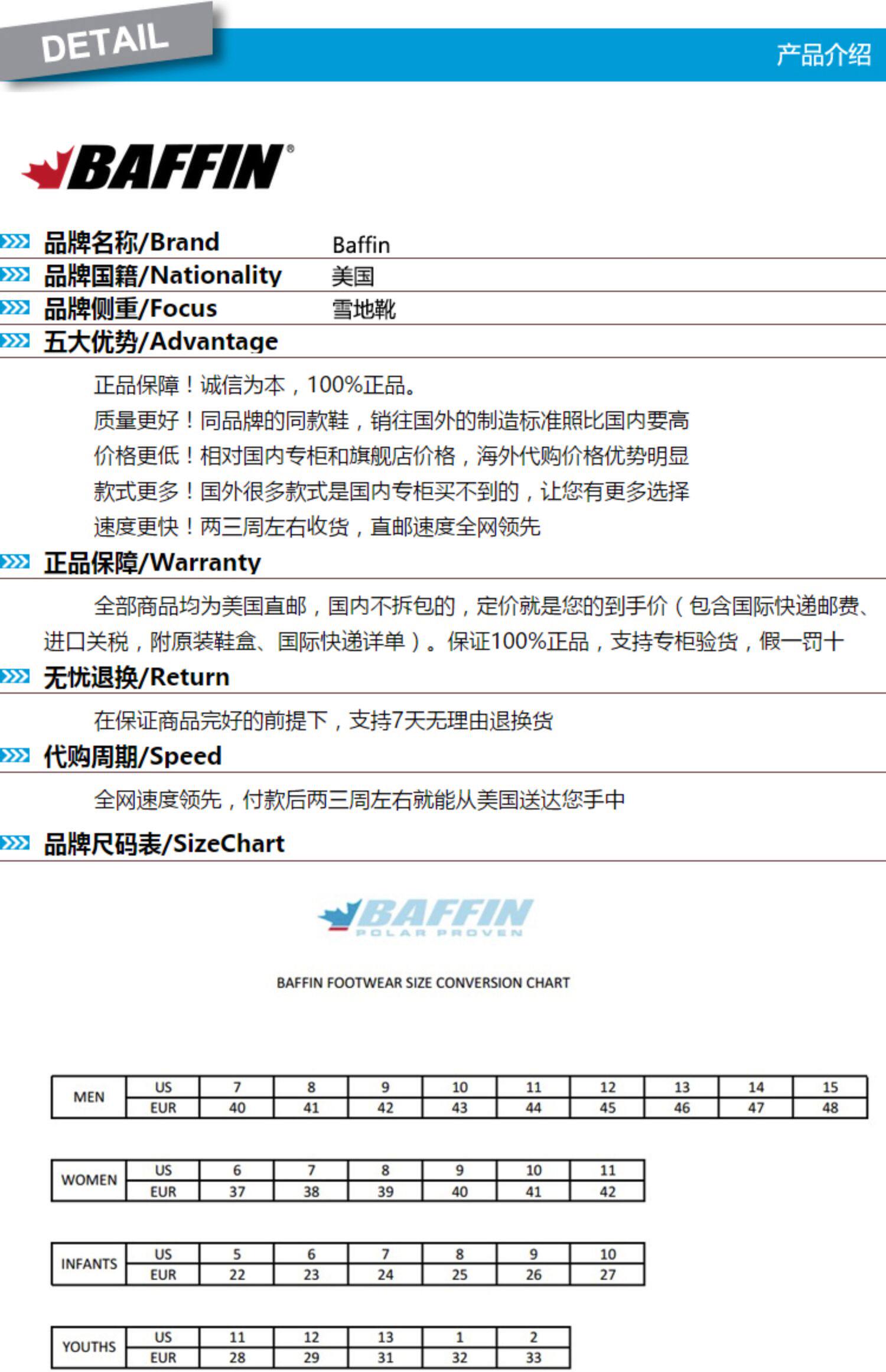 DETAIL

产品介绍

BAFFIN®

品牌名称/Brand Baffin
品牌国籍/Nationality 美国
品牌侧重/Focus 雪地靴
五大优势/Advantage

正品保障！诚信为本，100%正品。
质量更好！同品牌的同款鞋，销往国外的制造标准照比国内要高
价格更低！相对国内专柜和旗舰店价格，海外代购价格优势明显
款式更多！国外很多款式是国内专柜买不到的，让您有更多选择
速度更快！两三周左右收货，直邮速度全网领先

正品保障/Warranty

全部商品均为美国直邮，国内不拆包的，定价就是您的到手价（包含国际快递邮费、进口关税，附原装鞋盒、国际快递详单）。保证100%正品，支持专柜验货，假一罚十

无忧退换/Return

在保证商品完好的前提下，支持7天无理由退换货

代购周期/Speed

全网速度领先，付款后两三周左右就能从美国送达您手中

品牌尺码表/SizeChart

BAFFIN
POLAR PROVEN

BAFFIN FOOTWEAR SIZE CONVERSION CHART

| MEN | US | 7 | 8 | 9 | 10 | 11 | 12 | 13 | 14 | 15 |
|---|---|---|---|---|---|---|---|---|---|---|
| | EUR | 40 | 41 | 42 | 43 | 44 | 45 | 46 | 47 | 48 |

| WOMEN | US | 6 | 7 | 8 | 9 | 10 | 11 |
|---|---|---|---|---|---|---|---|
| | EUR | 37 | 38 | 39 | 40 | 41 | 42 |

| INFANTS | US | 5 | 6 | 7 | 8 | 9 | 10 |
|---|---|---|---|---|---|---|---|
| | EUR | 22 | 23 | 24 | 25 | 26 | 27 |

| YOUTHS | US | 11 | 12 | 13 | 1 | 2 |
|---|---|---|---|---|---|---|
| | EUR | 28 | 29 | 31 | 32 | 33 |